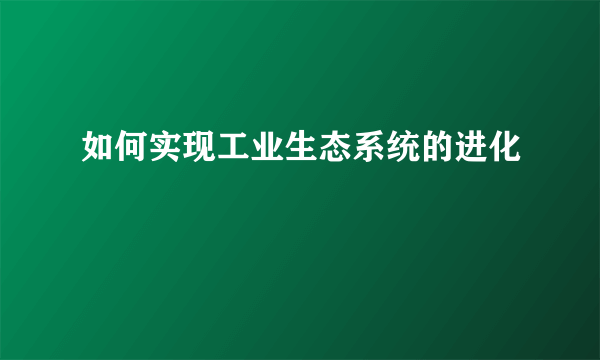 如何实现工业生态系统的进化